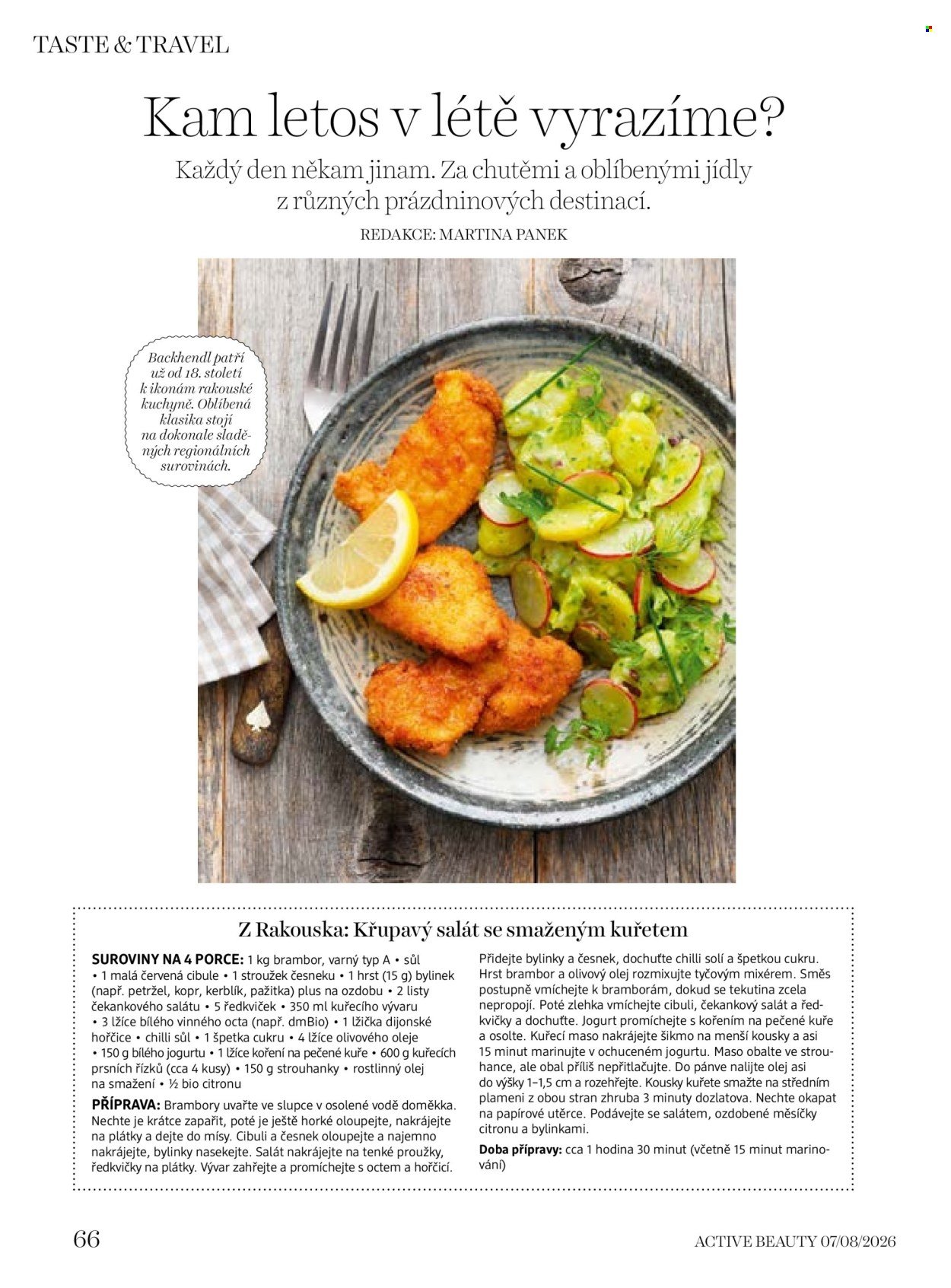 TASTE & TRAVEL

Kam letos v létě vyrazíme?

Každý den někam jinam. Za chutěmi a oblíbenými jídly z různých prázdninových destinací.

REDAKCE: MARTINA PANEK

Backhendl patří už od 18. století k ikonám rakouské kuchyně. Oblíbená klasika stojí na dokonale sladěných regionálních surovinách.

Z Rakouska: Křupavý salát se smaženým kuřetem

SUROVINY NA 4 PORCE: 1 kg brambor, varný typ A • sůl • 1 malá červená cibule • 1 stroužek česneku • 1 hrst (15 g) bylinek (např. petržel, kopr, kerblík, pažitka) plus na ozdobu • 2 listy čekankového salátu • 5 ředkviček • 350 ml kuřecího vývaru • 3 lžíce bílého vinného octa (např. dmBio) • 1 lžička dijonské hořčice • chilli sůl • 1 špetka cukru • 4 lžíce olivového oleje • 150 g bílého jogurtu • 1 lžíce koření na pečené kuře • 600 g kuřecích prsních řízků (cca 4 kusy) • 150 g strouhanky • rostlinný olej na smažení • ½ bio citronu

PŘÍPRAVA: Brambory uvařte ve slupce v osolené vodě doměkka. Nechte je krátce zapařit, poté je ještě horké oloupejte, nakrájejte na plátky a dejte do mísy. Cibuli a česnek oloupejte a najemno nakrájejte, bylinky nasekejte. Salát nakrájejte na tenké proužky, ředkvičky na plátky. Vývar zahřejte a promíchejte s octem a hořčicí. Přidejte bylinky a česnek, dochuťte chilli solí a špetkou cukru. Hrst brambor a olivový olej rozmixujte tyčovým mixérem. Směs postupně vmíchejte k bramborám, dokud se tekutina zcela nepropojí. Poté zlehka vmíchejte cibuli, čekankový salát a ředkvičky a dochuťte. Jogurt promíchejte s kořením na pečené kuře a osolte. Kuřecí maso nakrájejte šikmo na menší kousky a asi 15 minut marinujte v ochuceném jogurtu. Maso obalte ve strouhance, ale obal příliš nepřitlačujte. Do pánve nalijte olej asi do výšky 1–1,5 cm a rozehřejte. Kousky kuřete smažte na středním plameni z obou stran zhruba 3 minuty dozlatova. Nechte okapat na papírové utěrce. Podávejte se salátem, ozdobené měsíčky citronu a bylinkami.

Doba přípravy: cca 1 hodina 30 minut (včetně 15 minut marinování)

66

ACTIVE BEAUTY 07/08/2026